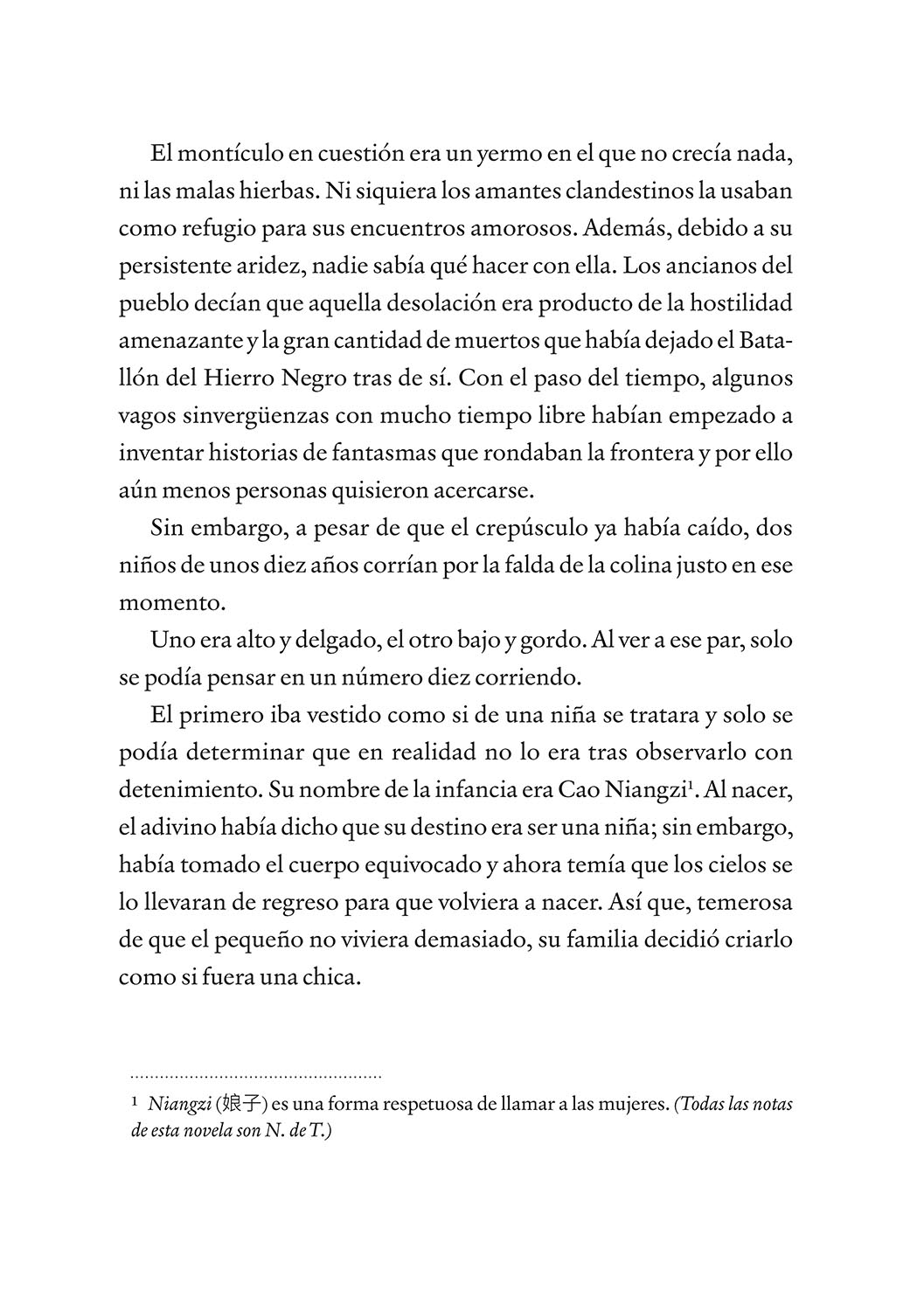 El montículo en cuestión era un yermo en el que no crecía nada, ni las malas hierbas. Ni siquiera los amantes clandestinos la usaban como refugio para sus encuentros amorosos. Además, debido a su persistente aridez, nadie sabía qué hacer con ella. Los ancianos del pueblo decían que aquella desolación era producto de la hostilidad amenazante y la gran cantidad de muertos que había dejado el Batallón del Hierro Negro tras de sí. Con el paso del tiempo, algunos vagos sinvergüenzas con mucho tiempo libre habían empezado a inventar historias de fantasmas que rondaban la frontera y por ello aún menos personas quisieron acercarse.

Sin embargo, a pesar de que el crepúsculo ya había caído, dos niños de unos diez años corrían por la falda de la colina justo en ese momento.

Uno era alto y delgado, el otro bajo y gordo. Al ver a ese par, solo se podía pensar en un número diez corriendo.

El primero iba vestido como si de una niña se tratara y solo se podía determinar que en realidad no lo era tras observarlo con detenimiento. Su nombre de la infancia era Cao Niangzi$^1$. Al nacer, el adivino había dicho que su destino era ser una niña; sin embargo, había tomado el cuerpo equivocado y ahora temía que los cielos se lo llevaran de regreso para que volviera a nacer. Así que, temerosa de que el pequeño no viviera demasiado, su familia decidió criarlo como si fuera una chica.

$^1$ Niangzi (娘子) es una forma respetuosa de llamar a las mujeres. (Todas las notas de esta novela son N. de T.)